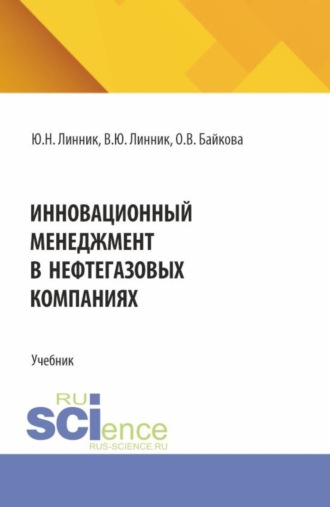 Ю.Н. Линник, В.Ю. Линник, О.В. Байкова

ИННОВАЦИОННЫЙ МЕНЕДЖМЕНТ В НЕФТЕГАЗОВЫХ КОМПАНИЯХ

Учебник

RU
SCIence
RUS-SCIENCE.RU